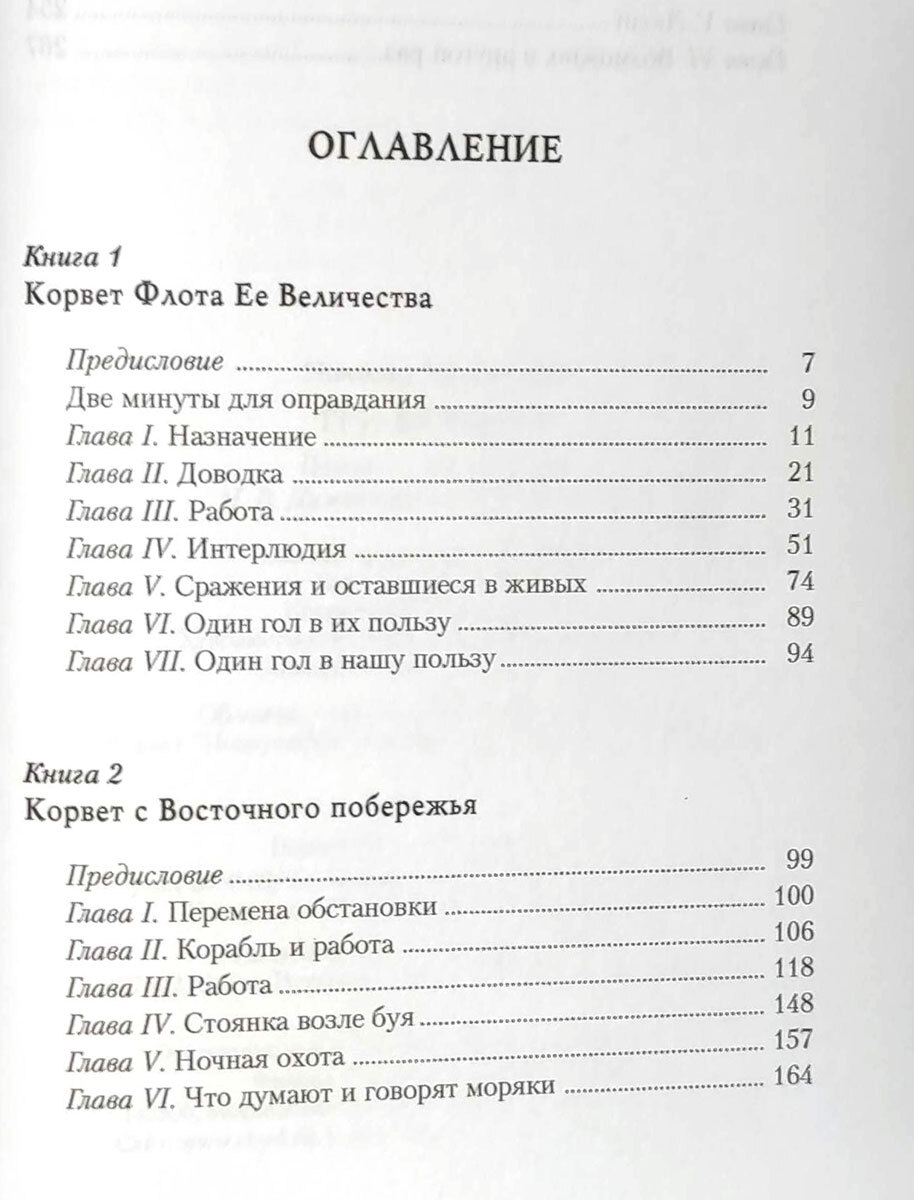 ОГЛАВЛЕНИЕ

Книга 1
Корвет Флота Ее Величества

Предисловие ........ 7
Две минуты для оправдания ........ 9
Глава I. Назначение ........ 11
Глава II. Доводка ........ 21
Глава III. Работа ........ 31
Глава IV. Интерлюдия ........ 51
Глава V. Сражения и оставшиеся в живых ........ 74
Глава VI. Один гол в их пользу ........ 89
Глава VII. Один гол в нашу пользу ........ 94

Книга 2
Корвет с Восточного побережья

Предисловие ........ 99
Глава I. Перемена обстановки ........ 100
Глава II. Корабль и работа ........ 106
Глава III. Работа ........ 118
Глава IV. Стоянка возле буя ........ 148
Глава V. Ночная охота ........ 157
Глава VI. Что думают и говорят моряки ........ 164